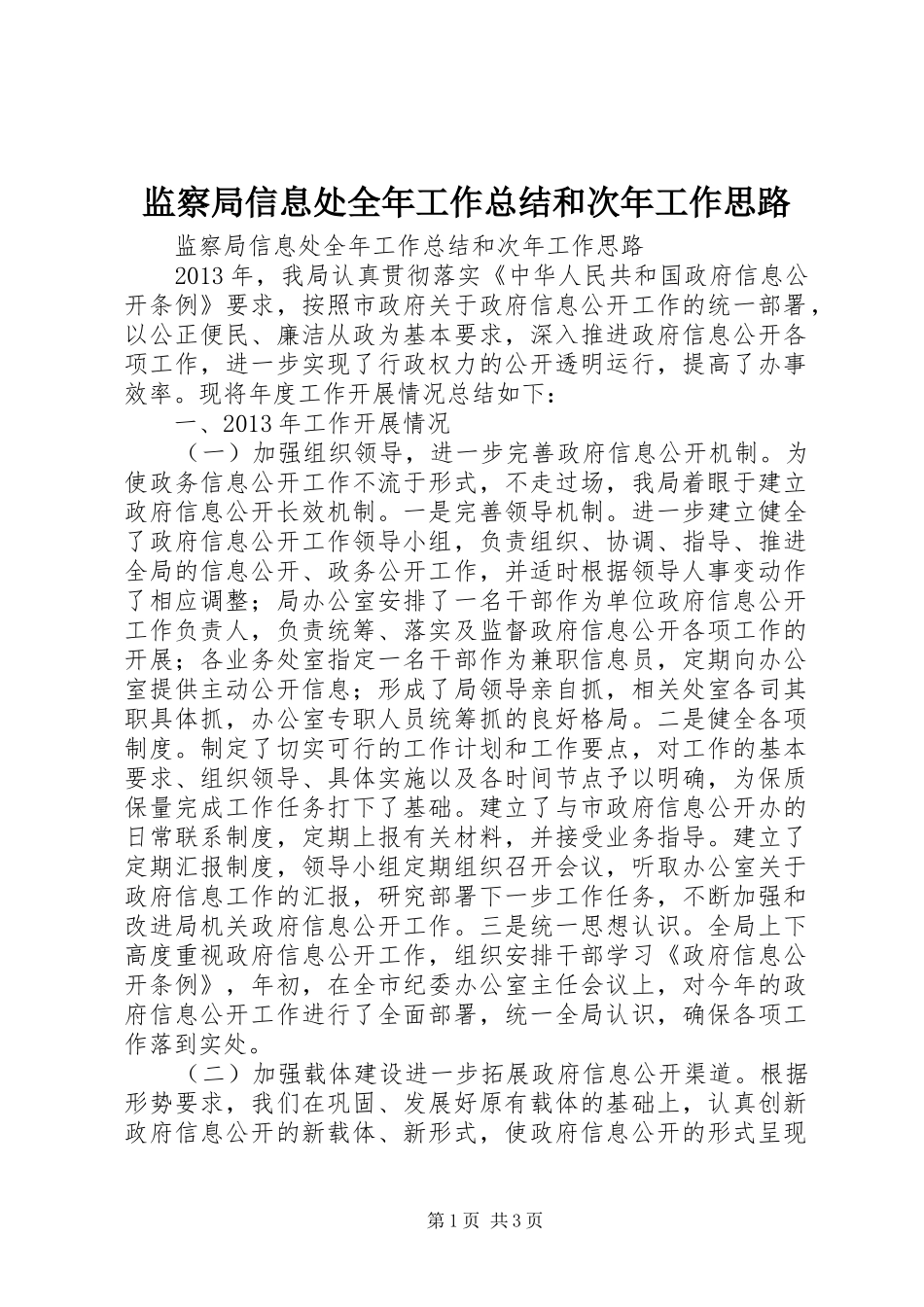 监察局信息处全年工作总结和次年工作思路

监察局信息处全年工作总结和次年工作思路

2013年，我局认真贯彻落实《中华人民共和国政府信息公开条例》要求，按照市政府关于政府信息公开工作的统一部署，以公正便民、廉洁从政为基本要求，深入推进政府信息公开各项工作，进一步实现了行政权力的公开透明运行，提高了办事效率。现将年度工作开展情况总结如下：

一、2013年工作开展情况

（一）加强组织领导，进一步完善政府信息公开机制。为使政务信息公开工作不流于形式，不走过场，我局着眼于建立政府信息公开长效机制。一是完善领导机制。进一步建立健全了政府信息公开工作领导小组，负责组织、协调、指导、推进全局的信息公开、政务公开工作，并适时根据领导人事变动作了相应调整；局办公室安排了一名干部作为单位政府信息公开工作负责人，负责统筹、落实及监督政府信息公开各项工作的开展；各业务处室指定一名干部作为兼职信息员，定期向办公室提供主动公开信息；形成了局领导亲自抓，相关处室各司其职具体抓，办公室专职人员统筹抓的良好格局。二是健全各项制度。制定了切实可行的工作计划和工作要点，对工作的基本要求、组织领导、具体实施以及各时间节点予以明确，为保质保量完成工作任务打下了基础。建立了与市政府信息公开办的日常联系制度，定期上报有关材料，并接受业务指导。建立了定期汇报制度，领导小组定期组织召开会议，听取办公室关于政府信息工作的汇报，研究部署下一步工作任务，不断加强和改进局机关政府信息公开工作。三是统一思想认识。全局上下高度重视政府信息公开工作，组织安排干部学习《政府信息公开条例》，年初，在全市纪委办公室主任会议上，对今年的政府信息公开工作进行了全面部署，统一全局认识，确保各项工作落到实处。

（二）加强载体建设进一步拓展政府信息公开渠道。根据形势要求，我们在巩固、发展好原有载体的基础上，认真创新政府信息公开的新载体、新形式，使政府信息公开的形式呈现

第1页 共3页